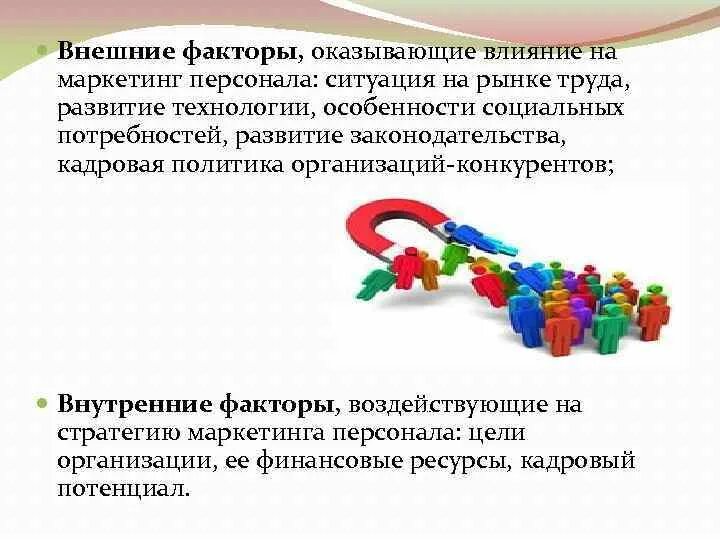 Внешние факторы, оказывающие влияние на маркетинг персонала: ситуация на рынке труда, развитие технологии, особенности социальных потребностей, развитие законодательства, кадровая политика организаций-конкурентов;

Внутренние факторы, воздействующие на стратегию маркетинга персонала: цели организации, ее финансовые ресурсы, кадровый потенциал.